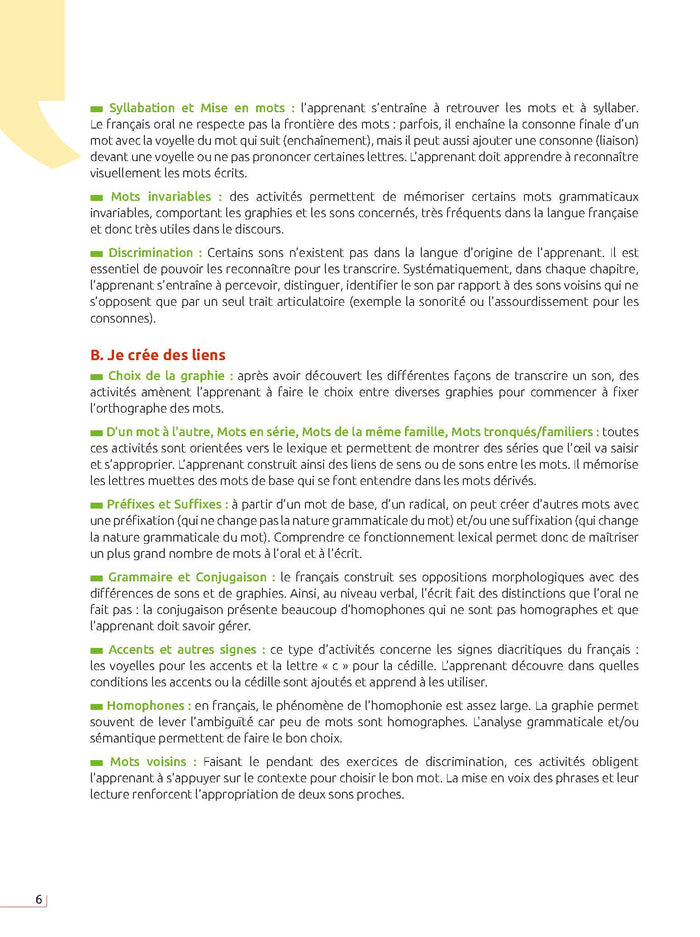 Syllabation et Mise en mots : l'apprenant s'entraîne à retrouver les mots et à syllaber. Le français oral ne respecte pas la frontière des mots : parfois, il enchaîne la consonne finale d'un mot avec la voyelle du mot qui suit (enchaînement), mais il peut aussi ajouter une consonne (liaison) devant une voyelle ou ne pas prononcer certaines lettres. L'apprenant doit apprendre à reconnaître visuellement les mots écrits.

Mots invariables : des activités permettent de mémoriser certains mots grammaticaux invariables, comportant les graphies et les sons concernés, très fréquents dans la langue française et donc très utiles dans le discours.

Discrimination : Certains sons n'existent pas dans la langue d'origine de l'apprenant. Il est essentiel de pouvoir les reconnaître pour les transcrire. Systématiquement, dans chaque chapitre, l'apprenant s'entraîne à percevoir, distinguer, identifier le son par rapport à des sons voisins qui ne s'opposent que par un seul trait articulatoire (exemple la sonorité ou l'assourdissement pour les consonnes).

B. Je crée des liens

Choix de la graphie : après avoir découvert les différentes façons de transcrire un son, des activités amènent l'apprenant à faire le choix entre diverses graphies pour commencer à fixer l'orthographe des mots.

D'un mot à l'autre, Mots en série, Mots de la même famille, Mots tronqués/familiers : toutes ces activités sont orientées vers le lexique et permettent de montrer des séries que l'œil va saisir et s'approprier. L'apprenant construit ainsi des liens de sens ou de sons entre les mots. Il mémorise les lettres muettes des mots de base qui se font entendre dans les mots dérivés.

Préfixes et Suffixes : à partir d'un mot de base, d'un radical, on peut créer d'autres mots avec une préfixation (qui ne change pas la nature grammaticale du mot) et/ou une suffixation (qui change la nature grammaticale du mot). Comprendre ce fonctionnement lexical permet donc de maîtriser un plus grand nombre de mots à l'oral et à l'écrit.

Grammaire et Conjugaison : le français construit ses oppositions morphologiques avec des différences de sons et de graphies. Ainsi, au niveau verbal, l'écrit fait des distinctions que l'oral ne fait pas : la conjugaison présente beaucoup d'homophones qui ne sont pas homographes et que l'apprenant doit savoir gérer.

Accents et autres signes : ce type d'activités concerne les signes diacritiques du français : les voyelles pour les accents et la lettre « c » pour la cédille. L'apprenant découvre dans quelles conditions les accents ou la cédille sont ajoutés et apprend à les utiliser.

Homophones : en français, le phénomène de l'homophonie est assez large. La graphie permet souvent de lever l'ambiguïté car peu de mots sont homographes. L'analyse grammaticale et/ou sémantique permettent de faire le bon choix.

Mots voisins : Faisant le pendant des exercices de discrimination, ces activités obligent l'apprenant à s'appuyer sur le contexte pour choisir le bon mot. La mise en voix des phrases et leur lecture renforcent l'appropriation de deux sons proches.

6